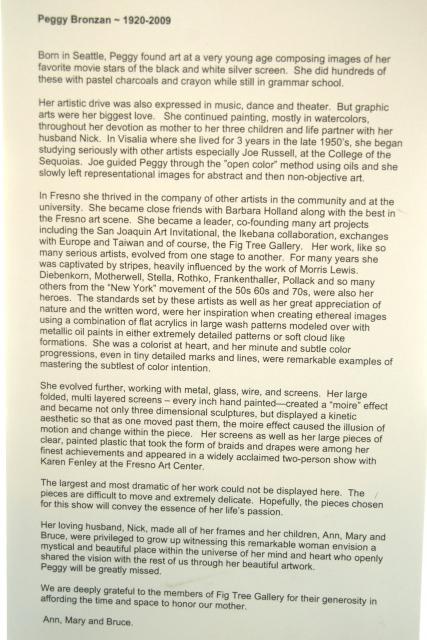 Peggy Bronzan ~ 1920-2009

Born in Seattle, Peggy found art at a very young age composing images of her favorite movie stars of the black and white silver screen. She did hundreds of these with pastel charcoals and crayon while still in grammar school.

Her artistic drive was also expressed in music, dance and theater. But graphic arts were her biggest love. She continued painting, mostly in watercolors, throughout her devotion as mother to her three children and life partner with her husband Nick. In Visalia where she lived for 3 years in the late 1950's, she began studying seriously with other artists especially Joe Russell, at the College of the Sequoias. Joe guided Peggy through the "open color" method using oils and she slowly left representational images for abstract and then non-objective art.

In Fresno she thrived in the company of other artists in the community and at the university. She became close friends with Barbara Holland along with the best in the Fresno art scene. She became a leader, co-founding many art projects including the San Joaquin Art Invitational, the Ikebana collaboration, exchanges with Europe and Taiwan and of course, the Fig Tree Gallery. Her work, like so many serious artists, evolved from one stage to another. For many years she was captivated by stripes, heavily influenced by the work of Morris Lewis. Diebenkorn, Motherwell, Stella, Rothko, Frankenthaller, Pollack and so many others from the "New York" movement of the 50s 60s and 70s, were also her heroes. The standards set by these artists as well as her great appreciation of nature and the written word, were her inspiration when creating ethereal images using a combination of flat acrylics in large wash patterns modeled over with metallic oil paints in either extremely detailed patterns or soft cloud like formations. She was a colorist at heart, and her minute and subtle color progressions, even in tiny detailed marks and lines, were remarkable examples of mastering the subtlest of color intention.

She evolved further, working with metal, glass, wire, and screens. Her large folded, multi layered screens – every inch hand painted—created a "moire" effect and became not only three dimensional sculptures, but displayed a kinetic aesthetic so that as one moved past them, the moire effect caused the illusion of motion and change within the piece. Her screens as well as her large pieces of clear, painted plastic that took the form of braids and drapes were among her finest achievements and appeared in a widely acclaimed two-person show with Karen Fenley at the Fresno Art Center.

The largest and most dramatic of her work could not be displayed here. The pieces are difficult to move and extremely delicate. Hopefully, the pieces chosen for this show will convey the essence of her life's passion.

Her loving husband, Nick, made all of her frames and her children, Ann, Mary and Bruce, were privileged to grow up witnessing this remarkable woman envision a mystical and beautiful place within the universe of her mind and heart who openly shared the vision with the rest of us through her beautiful artwork. Peggy will be greatly missed.

We are deeply grateful to the members of Fig Tree Gallery for their generosity in affording the time and space to honor our mother.

Ann, Mary and Bruce.